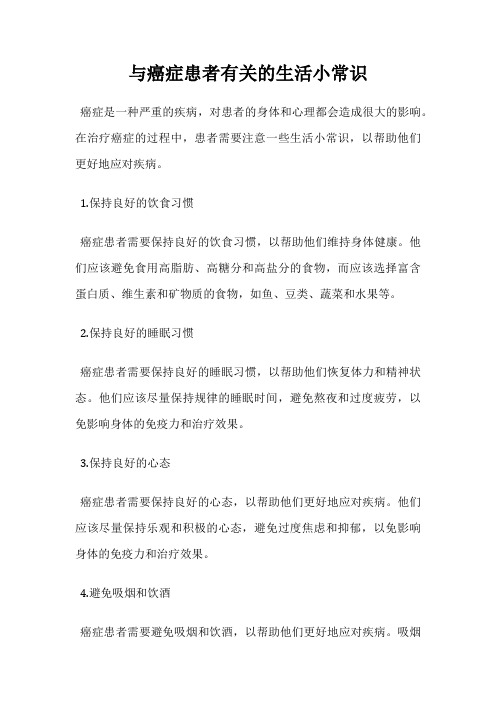 与癌症患者有关的生活小常识

癌症是一种严重的疾病，对患者的身体和心理都会造成很大的影响。在治疗癌症的过程中，患者需要注意一些生活小常识，以帮助他们更好地应对疾病。

1.保持良好的饮食习惯

癌症患者需要保持良好的饮食习惯，以帮助他们维持身体健康。他们应该避免食用高脂肪、高糖分和高盐分的食物，而应该选择富含蛋白质、维生素和矿物质的食物，如鱼、豆类、蔬菜和水果等。

2.保持良好的睡眠习惯

癌症患者需要保持良好的睡眠习惯，以帮助他们恢复体力和精神状态。他们应该尽量保持规律的睡眠时间，避免熬夜和过度疲劳，以免影响身体的免疫力和治疗效果。

3.保持良好的心态

癌症患者需要保持良好的心态，以帮助他们更好地应对疾病。他们应该尽量保持乐观和积极的心态，避免过度焦虑和抑郁，以免影响身体的免疫力和治疗效果。

4.避免吸烟和饮酒

癌症患者需要避免吸烟和饮酒，以帮助他们更好地应对疾病。吸烟